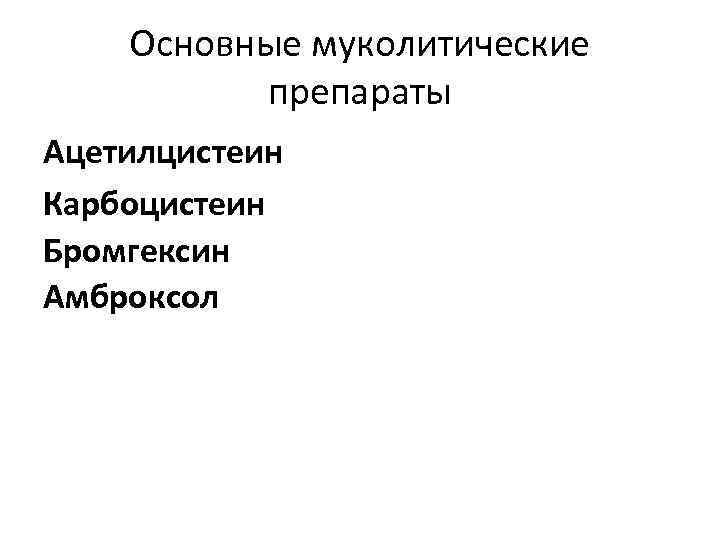 Основные муколитические препараты

Ацетилцистеин

Карбоцистеин

Бромгексин

Амброксол